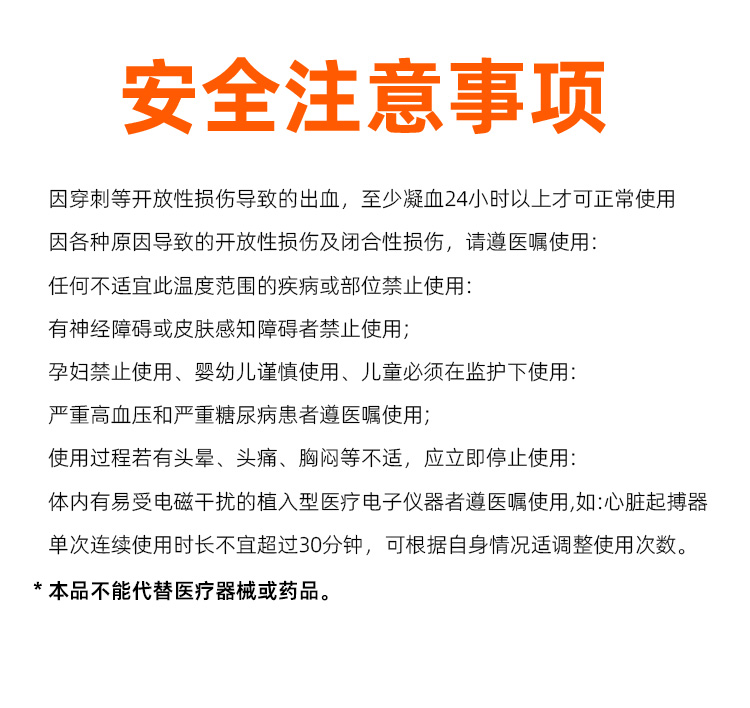 安全注意事项

因穿刺等开放性损伤导致的出血，至少凝血24小时以上才可正常使用

因各种原因导致的开放性损伤及闭合性损伤，请遵医嘱使用:

任何不适宜此温度范围的疾病或部位禁止使用:

有神经障碍或皮肤感知障碍者禁止使用;

孕妇禁止使用、婴幼儿谨慎使用、儿童必须在监护下使用:

严重高血压和严重糖尿病患者遵医嘱使用;

使用过程若有头晕、头痛、胸闷等不适，应立即停止使用:

体内有易受电磁干扰的植入型医疗电子仪器者遵医嘱使用,如:心脏起搏器

单次连续使用时长不宜超过30分钟，可根据自身情况适调整使用次数。

* 本品不能代替医疗器械或药品。